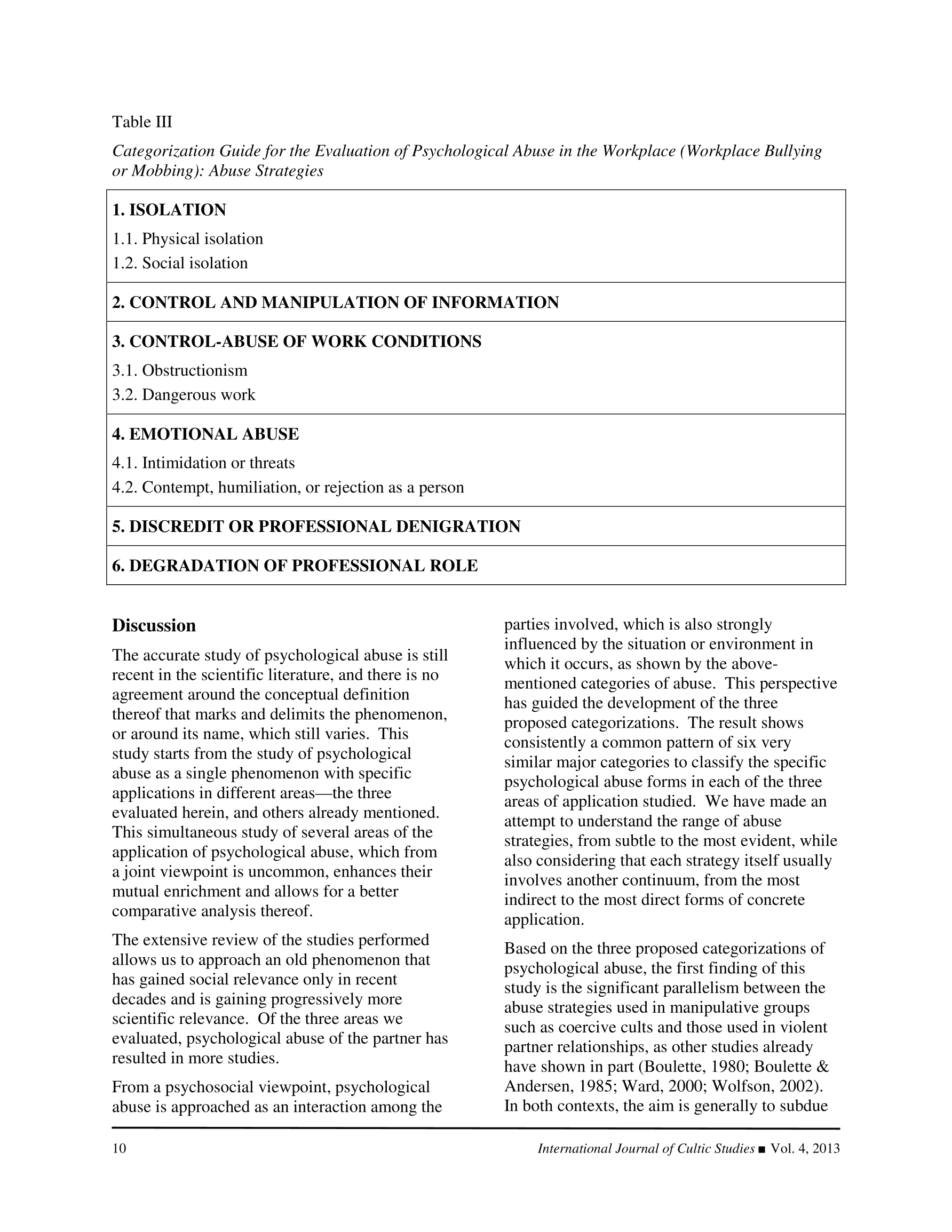 Table III

Categorization Guide for the Evaluation of Psychological Abuse in the Workplace (Workplace Bullying or Mobbing): Abuse Strategies

1. ISOLATION
1.1. Physical isolation
1.2. Social isolation

2. CONTROL AND MANIPULATION OF INFORMATION

3. CONTROL-ABUSE OF WORK CONDITIONS
3.1. Obstructionism
3.2. Dangerous work

4. EMOTIONAL ABUSE
4.1. Intimidation or threats
4.2. Contempt, humiliation, or rejection as a person

5. DISCREDIT OR PROFESSIONAL DENIGRATION

6. DEGRADATION OF PROFESSIONAL ROLE

Discussion

The accurate study of psychological abuse is still recent in the scientific literature, and there is no agreement around the conceptual definition thereof that marks and delimits the phenomenon, or around its name, which still varies. This study starts from the study of psychological abuse as a single phenomenon with specific applications in different areas—the three evaluated herein, and others already mentioned. This simultaneous study of several areas of the application of psychological abuse, which from a joint viewpoint is uncommon, enhances their mutual enrichment and allows for a better comparative analysis thereof.

The extensive review of the studies performed allows us to approach an old phenomenon that has gained social relevance only in recent decades and is gaining progressively more scientific relevance. Of the three areas we evaluated, psychological abuse of the partner has resulted in more studies.

From a psychosocial viewpoint, psychological abuse is approached as an interaction among the parties involved, which is also strongly influenced by the situation or environment in which it occurs, as shown by the above-mentioned categories of abuse. This perspective has guided the development of the three proposed categorizations. The result shows consistently a common pattern of six very similar major categories to classify the specific psychological abuse forms in each of the three areas of application studied. We have made an attempt to understand the range of abuse strategies, from subtle to the most evident, while also considering that each strategy itself usually involves another continuum, from the most indirect to the most direct forms of concrete application.

Based on the three proposed categorizations of psychological abuse, the first finding of this study is the significant parallelism between the abuse strategies used in manipulative groups such as coercive cults and those used in violent partner relationships, as other studies already have shown in part (Boulette, 1980; Boulette & Andersen, 1985; Ward, 2000; Wolfson, 2002). In both contexts, the aim is generally to subdue

10 International Journal of Cultic Studies ■ Vol. 4, 2013